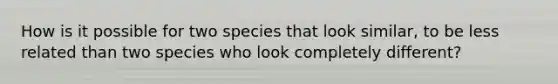 How is it possible for two species that look similar, to be less related than two species who look completely different?